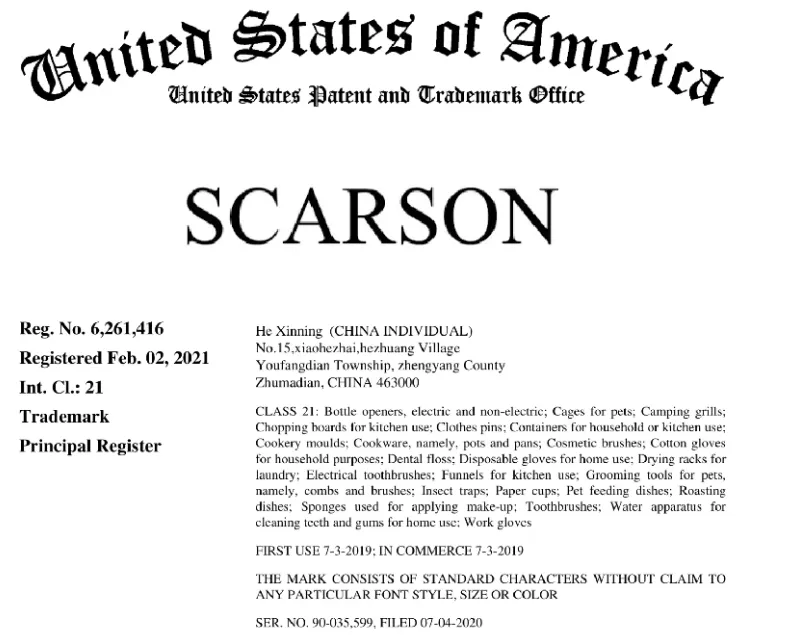 United States of America
United States Patent and Trademark Office

SCARSON

Reg. No. 6,261,416
Registered Feb. 02, 2021
Int. Cl.: 21
Trademark
Principal Register

He Xinning (CHINA INDIVIDUAL)
No.15,xiaohezhai,hezhuang Village
Youfangdian Township, zhengyang County
Zhumadian, CHINA 463000

CLASS 21: Bottle openers, electric and non-electric; Cages for pets; Camping grills; Chopping boards for kitchen use; Clothes pins; Containers for household or kitchen use; Cookery moulds; Cookware, namely, pots and pans; Cosmetic brushes; Cotton gloves for household purposes; Dental floss; Disposable gloves for home use; Drying racks for laundry; Electrical toothbrushes; Funnels for kitchen use; Grooming tools for pets, namely, combs and brushes; Insect traps; Paper cups; Pet feeding dishes; Roasting dishes; Sponges used for applying make-up; Toothbrushes; Water apparatus for cleaning teeth and gums for home use; Work gloves

FIRST USE 7-3-2019; IN COMMERCE 7-3-2019

THE MARK CONSISTS OF STANDARD CHARACTERS WITHOUT CLAIM TO ANY PARTICULAR FONT STYLE, SIZE OR COLOR

SER. NO. 90-035,599, FILED 07-04-2020